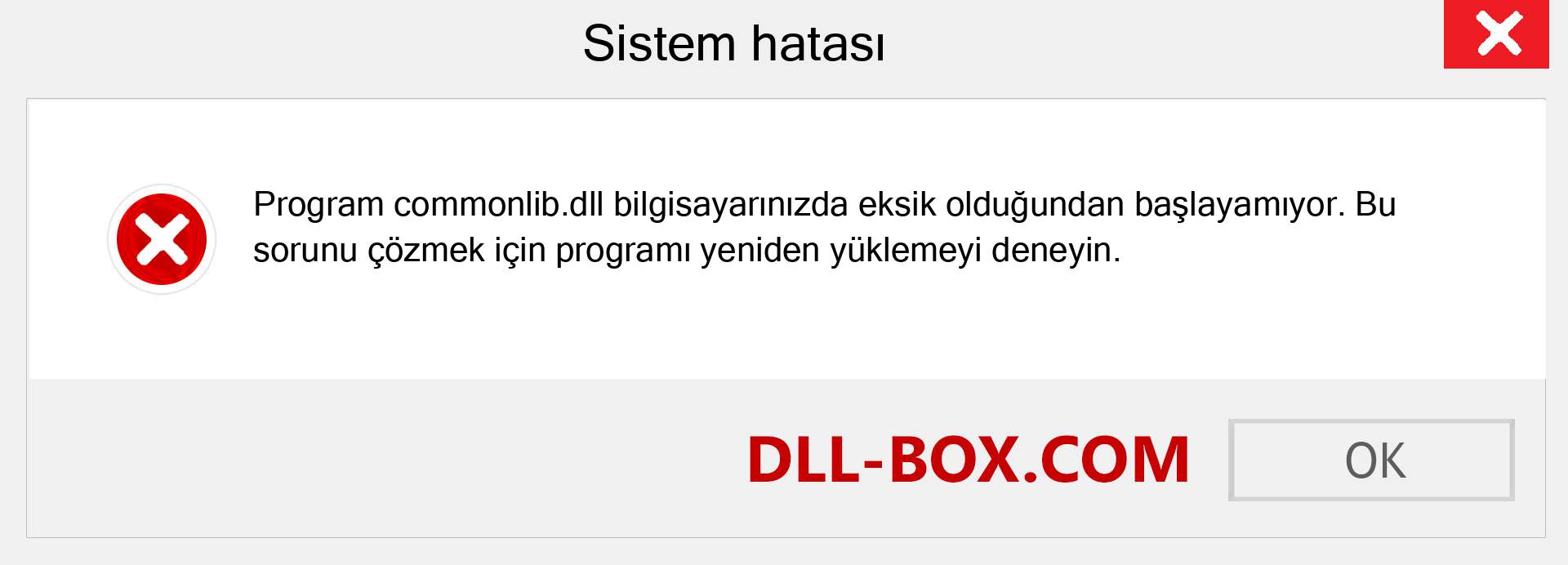 Sistem hatası

Program commonlib.dll bilgisayarınızda eksik olduğundan başlayamıyor. Bu sorunu çözmek için programı yeniden yüklemeyi deneyin.

DLL-BOX.COM

OK